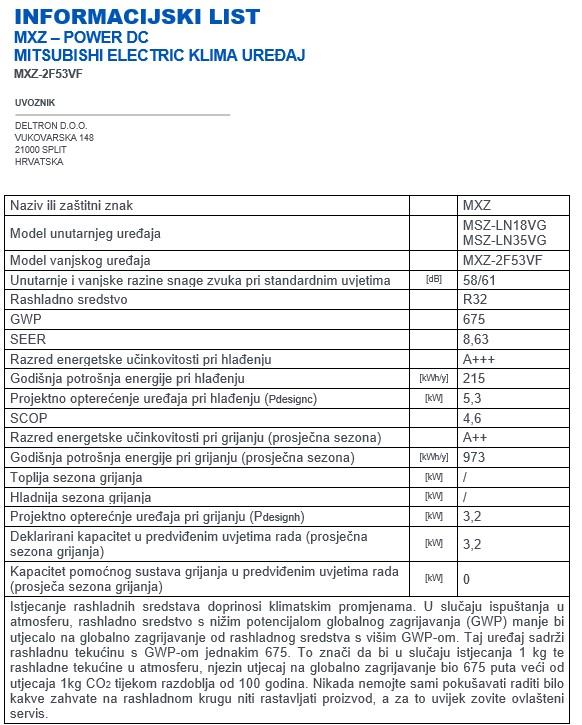 INFORMACIJSKI LIST
MXZ – POWER DC
MITSUBISHI ELECTRIC KLIMA UREĐAJ
MXZ-2F53VF

UVOZNIK

DELTRON D.O.O.
VUKOVARSKA 148
21000 SPLIT
HRVATSKA

| | | |
|---|---|---|
| Naziv ili zaštitni znak | | MXZ |
| Model unutarnjeg uređaja | | MSZ-LN18VG MSZ-LN35VG |
| Model vanjskog uređaja | | MXZ-2F53VF |
| Unutarnje i vanjske razine snage zvuka pri standardnim uvjetima | [dB] | 58/61 |
| Rashladno sredstvo | | R32 |
| GWP | | 675 |
| SEER | | 8,63 |
| Razred energetske učinkovitosti pri hlađenju | | A+++ |
| Godišnja potrošnja energije pri hlađenju | [kWh/y] | 215 |
| Projektno opterećenje uređaja pri hlađenju (Pdesignc) | [kW] | 5,3 |
| SCOP | | 4,6 |
| Razred energetske učinkovitosti pri grijanju (prosječna sezona) | | A++ |
| Godišnja potrošnja energije pri grijanju (prosječna sezona) | [kWh/y] | 973 |
| Toplija sezona grijanja | [kW] | / |
| Hladnija sezona grijanja | [kW] | / |
| Projektno opterećnje uređaja pri grijanju (Pdesignh) | [kW] | 3,2 |
| Deklarirani kapacitet u predviđenim uvjetima rada (prosječna sezona grijanja) | [kW] | 3,2 |
| Kapacitet pomoćnog sustava grijanja u predviđenim uvjetima rada (prosječa sezona grijanja) | [kW] | 0 |

Istjecanje rashladnih sredstava doprinosi klimatskim promjenama. U slučaju ispuštanja u atmosferu, rashladno sredstvo s nižim potencijalom globalnog zagrijavanja (GWP) manje bi utjecalo na globalno zagrijavanje od rashladnog sredstva s višim GWP-om. Taj uređaj sadrži rashladnu tekućinu s GWP-om jednakim 675. To znači da bi u slučaju istjecanja 1 kg te rashladne tekućine u atmosferu, njezin utjecaj na globalno zagrijavanje bio 675 puta veći od utjecaja 1kg $CO_2$ tijekom razdoblja od 100 godina. Nikada nemojte sami pokušavati raditi bilo kakve zahvate na rashladnom krugu niti rastavljati proizvod, a za to uvijek zovite ovlašteni servis.